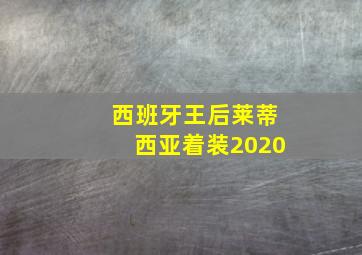 西班牙王后莱蒂西亚着装2020